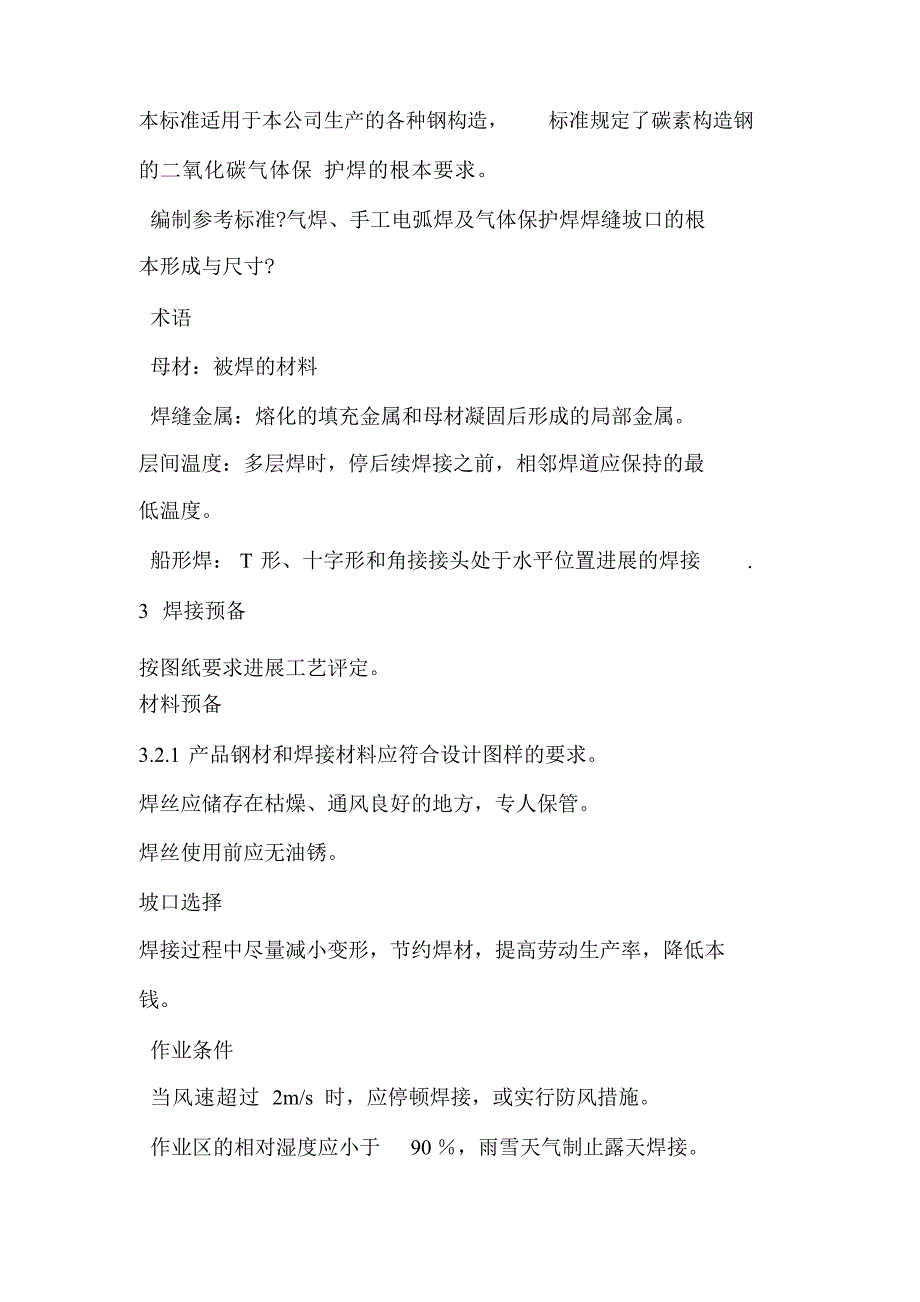 本标准适用于本公司生产的各种钢构造， 标准规定了碳素构造钢的二氧化碳气体保 护焊的根本要求。

编制参考标准?气焊、手工电弧焊及气体保护焊焊缝坡口的根本形成与尺寸?

术语

母材：被焊的材料

焊缝金属：熔化的填充金属和母材凝固后形成的局部金属。

层间温度：多层焊时，停后续焊接之前，相邻焊道应保持的最低温度。

船形焊： T 形、十字形和角接接头处于水平位置进展的焊接 .

3 焊接预备

按图纸要求进展工艺评定。

材料预备

3.2.1 产品钢材和焊接材料应符合设计图样的要求。

焊丝应储存在枯燥、通风良好的地方，专人保管。

焊丝使用前应无油锈。

坡口选择

焊接过程中尽量减小变形，节约焊材，提高劳动生产率，降低本钱。

作业条件

当风速超过 2m/s 时，应停顿焊接，或实行防风措施。

作业区的相对湿度应小于 90 %，雨雪天气制止露天焊接。